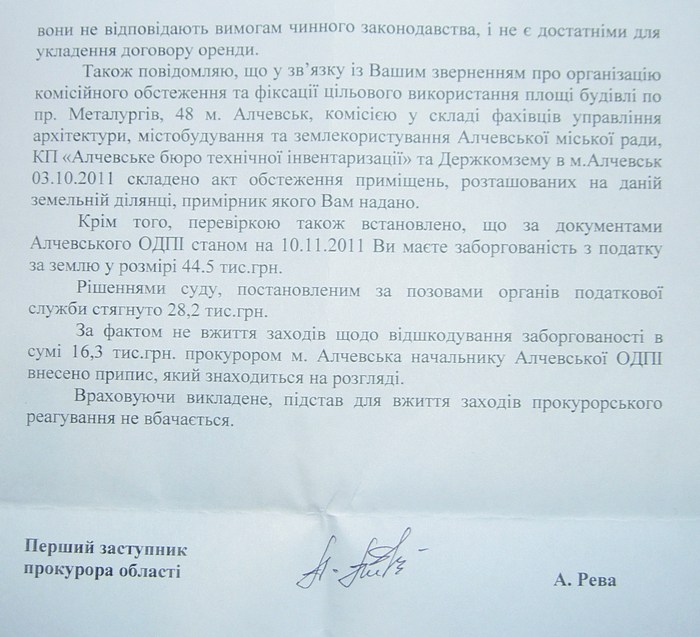 вони не відповідають вимогам чинного законодавства, і не є достатніми для укладення договору оренди.

Також повідомляю, що у зв'язку із Вашим зверненням про організацію комісійного обстеження та фіксації цільового використання площі будівлі по пр. Металургів, 48 м. Алчевськ, комісією у складі фахівців управління архітектури, містобудування та землекористування Алчевської міської ради, КП «Алчевське бюро технічної інвентаризації» та Держкомзему в м.Алчевськ 03.10.2011 складено акт обстеження приміщень, розташованих на даній земельній ділянці, примірник якого Вам надано.

Крім того, перевіркою також встановлено, що за документами Алчевського ОДПІ станом на 10.11.2011 Ви маєте заборгованість з податку за землю у розмірі 44.5 тис.грн.

Рішеннями суду, постановленим за позовами органів податкової служби стягнуто 28,2 тис.грн.

За фактом не вжиття заходів щодо відшкодування заборгованості в сумі 16,3 тис.грн. прокурором м. Алчевська начальнику Алчевської ОДПІ внесено припис, який знаходиться на розгляді.

Враховуючи викладене, підстав для вжиття заходів прокурорського реагування не вбачається.

Перший заступник прокурора області

А. Рева